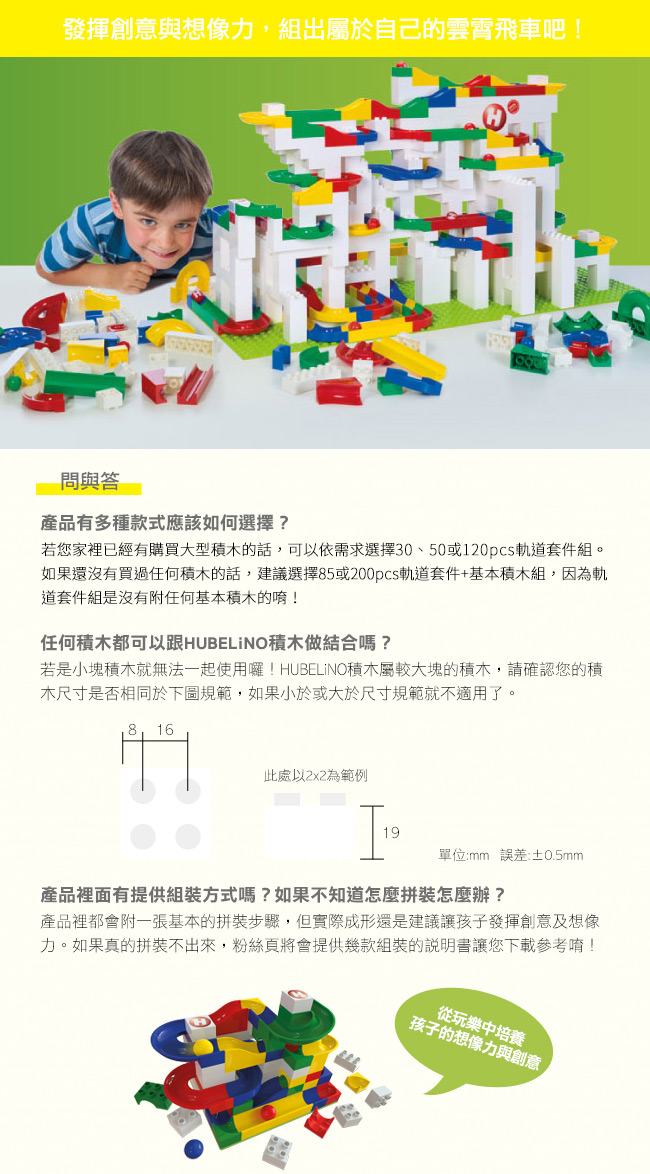 發揮創意與想像力，組出屬於自己的雲霄飛車吧！

問與答

產品有多種款式應該如何選擇？
若您家裡已經有購買大型積木的話，可以依需求選擇30、50或120pcs軌道套件組。如果還沒有買過任何積木的話，建議選擇85或200pcs軌道套件+基本積木組，因為軌道套件組是沒有附任何基本積木的唷！

任何積木都可以跟HUBELiNO積木做結合嗎？
若是小塊積木就無法一起使用囉！HUBELiNO積木屬較大塊的積木，請確認您的積木尺寸是否相同於下圖規範，如果小於或大於尺寸規範就不適用了。

8 16

此處以2x2為範例

19

單位:mm 誤差:±0.5mm

產品裡面有提供組裝方式嗎？如果不知道怎麼拼裝怎麼辦？
產品裡都會附一張基本的拼裝步驟，但實際成形還是建議讓孩子發揮創意及想像力。如果真的拼裝不出來，粉絲頁將會提供幾款組裝的說明書讓您下載參考唷！

從玩樂中培養孩子的想像力與創意